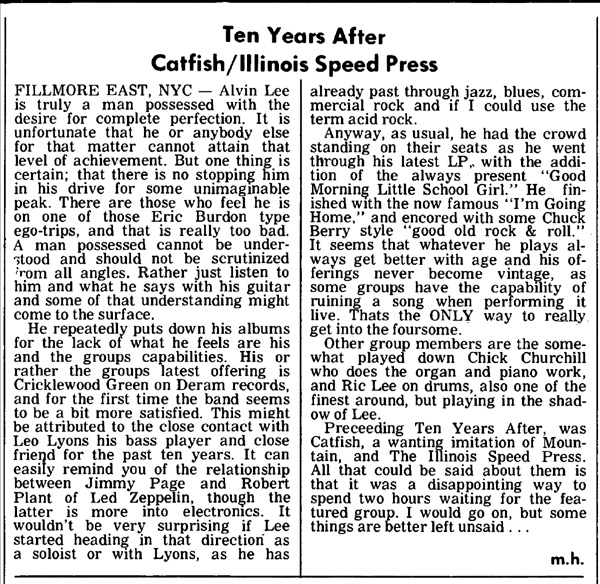 Ten Years After
Catfish/Illinois Speed Press

FILLMORE EAST, NYC — Alvin Lee is truly a man possessed with the desire for complete perfection. It is unfortunate that he or anybody else for that matter cannot attain that level of achievement. But one thing is certain; that there is no stopping him in his drive for some unimaginable peak. There are those who feel he is on one of those Eric Burdon type ego-trips, and that is really too bad. A man possessed cannot be understood and should not be scrutinized from all angles. Rather just listen to him and what he says with his guitar and some of that understanding might come to the surface.

He repeatedly puts down his albums for the lack of what he feels are his and the groups capabilities. His or rather the groups latest offering is Cricklewood Green on Deram records, and for the first time the band seems to be a bit more satisfied. This might be attributed to the close contact with Leo Lyons his bass player and close friend for the past ten years. It can easily remind you of the relationship between Jimmy Page and Robert Plant of Led Zeppelin, though the latter is more into electronics. It wouldn't be very surprising if Lee started heading in that direction as a soloist or with Lyons, as he has already past through jazz, blues, commercial rock and if I could use the term acid rock.

Anyway, as usual, he had the crowd standing on their seats as he went through his latest LP, with the addition of the always present "Good Morning Little School Girl." He finished with the now famous "I'm Going Home," and encored with some Chuck Berry style "good old rock & roll." It seems that whatever he plays always get better with age and his offerings never become vintage, as some groups have the capability of ruining a song when performing it live. Thats the ONLY way to really get into the foursome.

Other group members are the somewhat played down Chick Churchill who does the organ and piano work, and Ric Lee on drums, also one of the finest around, but playing in the shadow of Lee.

Preceeding Ten Years After, was Catfish, a wanting imitation of Mountain, and The Illinois Speed Press. All that could be said about them is that it was a disappointing way to spend two hours waiting for the featured group. I would go on, but some things are better left unsaid . . .

m.h.